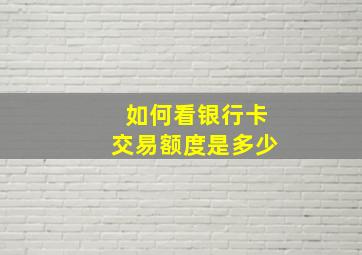 如何看银行卡
交易额度是多少